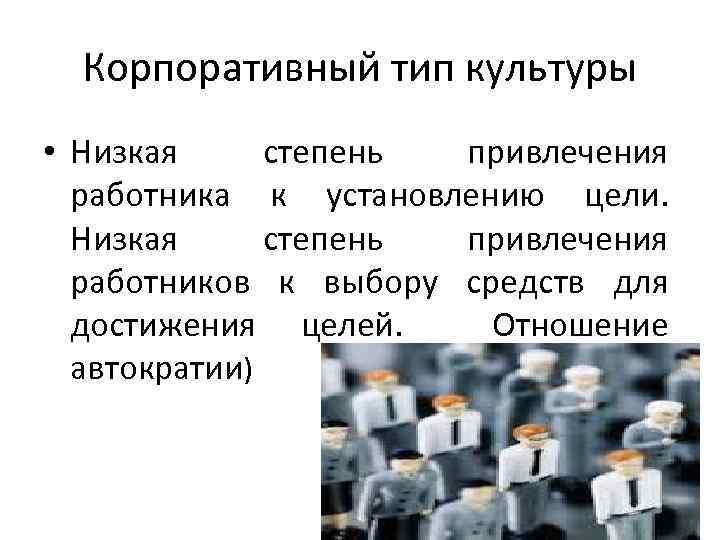 Корпоративный тип культуры

• Низкая степень привлечения работника к установлению цели. Низкая степень привлечения работников к выбору средств для достижения целей. Отношение автократии)